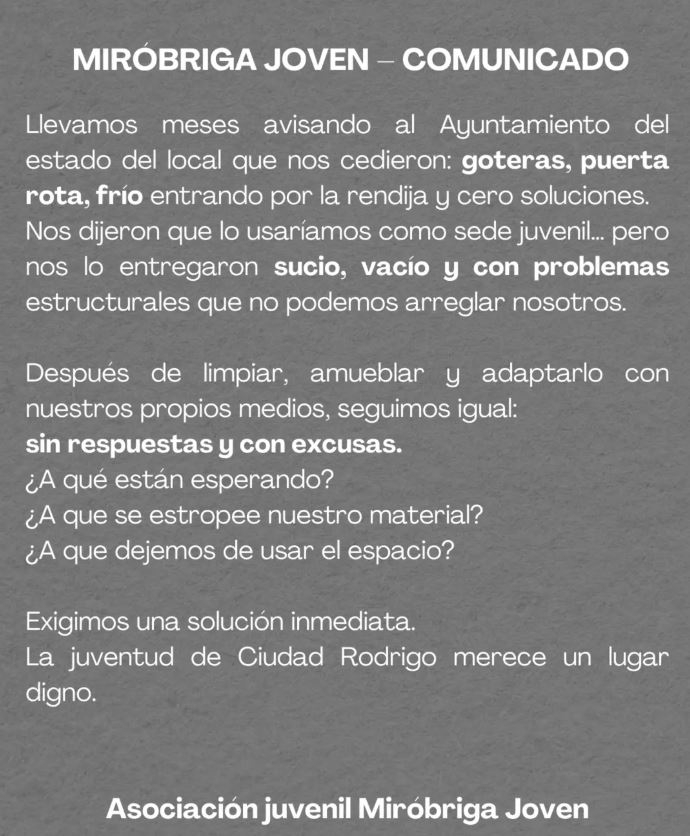 MIRÓBRIGA JOVEN – COMUNICADO

Llevamos meses avisando al Ayuntamiento del estado del local que nos cedieron: goteras, puerta rota, frío entrando por la rendija y cero soluciones. Nos dijeron que lo usaríamos como sede juvenil... pero nos lo entregaron sucio, vacío y con problemas estructurales que no podemos arreglar nosotros.

Después de limpiar, amueblar y adaptarlo con nuestros propios medios, seguimos igual:
sin respuestas y con excusas.
¿A qué están esperando?
¿A que se estropee nuestro material?
¿A que dejemos de usar el espacio?

Exigimos una solución inmediata.
La juventud de Ciudad Rodrigo merece un lugar digno.

Asociación juvenil Miróbriga Joven